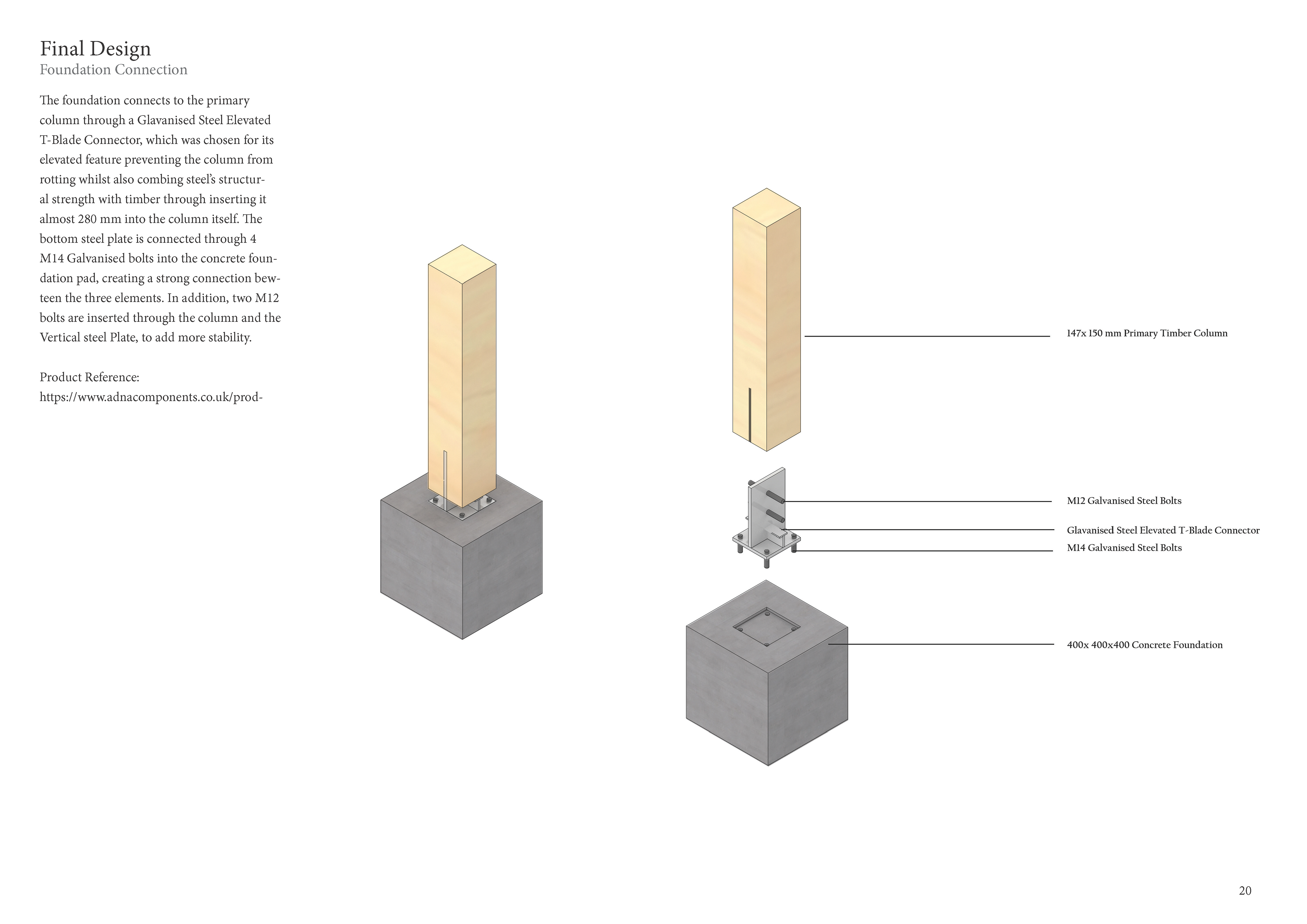 Final Design
Foundation Connection

The foundation connects to the primary column through a Glavanised Steel Elevated T-Blade Connector, which was chosen for its elevated feature preventing the column from rotting whilst also combing steel's structural strength with timber through inserting it almost 280 mm into the column itself. The bottom steel plate is connected through 4 M14 Galvanised bolts into the concrete foundation pad, creating a strong connection bewteen the three elements. In addition, two M12 bolts are inserted through the column and the Vertical steel Plate, to add more stability.

Product Reference:
https://www.adnacomponents.co.uk/prod-

147x 150 mm Primary Timber Column

M12 Galvanised Steel Bolts

Glavanised Steel Elevated T-Blade Connector

M14 Galvanised Steel Bolts

400x 400x400 Concrete Foundation

20